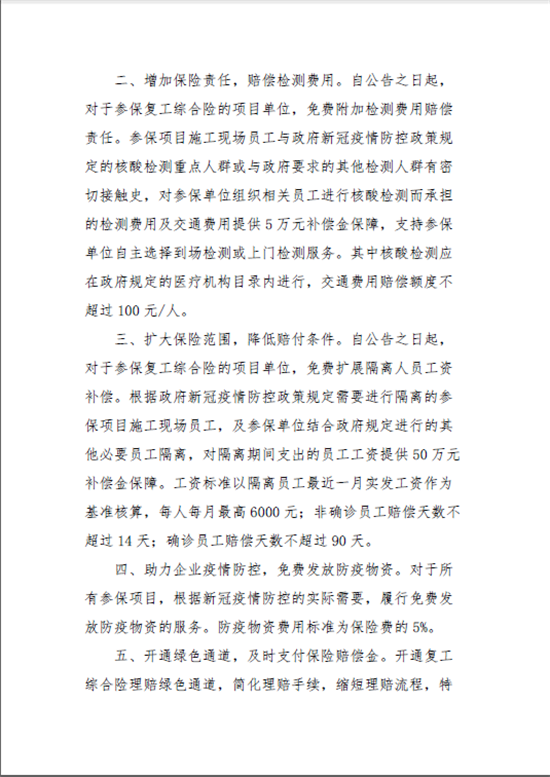 二、增加保险责任，赔偿检测费用。自公告之日起，对于参保复工综合险的项目单位，免费附加检测费用赔偿责任。参保项目施工现场员工与政府新冠疫情防控政策规定的核酸检测重点人群或与政府要求的其他检测人群有密切接触史，对参保单位组织相关员工进行核酸检测而承担的检测费用及交通费用提供5万元补偿金保障，支持参保单位自主选择到场检测或上门检测服务。其中核酸检测应在政府规定的医疗机构目录内进行，交通费用赔偿额度不超过100元/人。

三、扩大保险范围，降低赔付条件。自公告之日起，对于参保复工综合险的项目单位，免费扩展隔离人员工资补偿。根据政府新冠疫情防控政策规定需要进行隔离的参保项目施工现场员工，及参保单位结合政府规定进行的其他必要员工隔离，对隔离期间支出的员工工资提供50万元补偿金保障。工资标准以隔离员工最近一月实发工资作为基准核算，每人每月最高6000元；非确诊员工赔偿天数不超过14天；确诊员工赔偿天数不超过90天。

四、助力企业疫情防控，免费发放防疫物资。对于所有参保项目，根据新冠疫情防控的实际需要，履行免费发放防疫物资的服务。防疫物资费用标准为保险费的5%。

五、开通绿色通道，及时支付保险赔偿金。开通复工综合险理赔绿色通道，简化理赔手续，缩短理赔流程，特